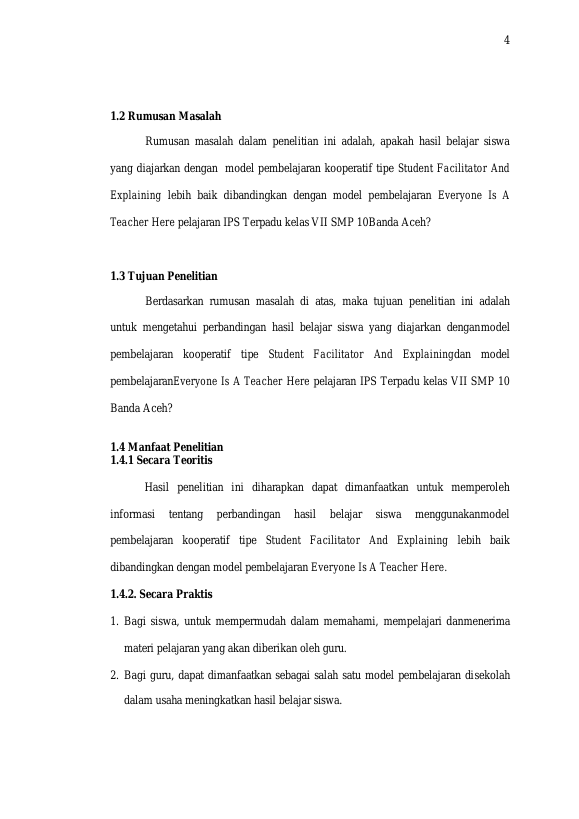 4

1.2 Rumusan Masalah

Rumusan masalah dalam penelitian ini adalah, apakah hasil belajar siswa yang diajarkan dengan model pembelajaran kooperatif tipe Student Facilitator And Explaining lebih baik dibandingkan dengan model pembelajaran Everyone Is A Teacher Here pelajaran IPS Terpadu kelas VII SMP 10Banda Aceh?

1.3 Tujuan Penelitian

Berdasarkan rumusan masalah di atas, maka tujuan penelitian ini adalah untuk mengetahui perbandingan hasil belajar siswa yang diajarkan denganmodel pembelajaran kooperatif tipe Student Facilitator And Explainingdan model pembelajaranEveryone Is A Teacher Here pelajaran IPS Terpadu kelas VII SMP 10 Banda Aceh?

1.4 Manfaat Penelitian
1.4.1 Secara Teoritis

Hasil penelitian ini diharapkan dapat dimanfaatkan untuk memperoleh informasi tentang perbandingan hasil belajar siswa menggunakanmodel pembelajaran kooperatif tipe Student Facilitator And Explaining lebih baik dibandingkan dengan model pembelajaran Everyone Is A Teacher Here.

1.4.2. Secara Praktis

1. Bagi siswa, untuk mempermudah dalam memahami, mempelajari danmenerima materi pelajaran yang akan diberikan oleh guru.

2. Bagi guru, dapat dimanfaatkan sebagai salah satu model pembelajaran disekolah dalam usaha meningkatkan hasil belajar siswa.